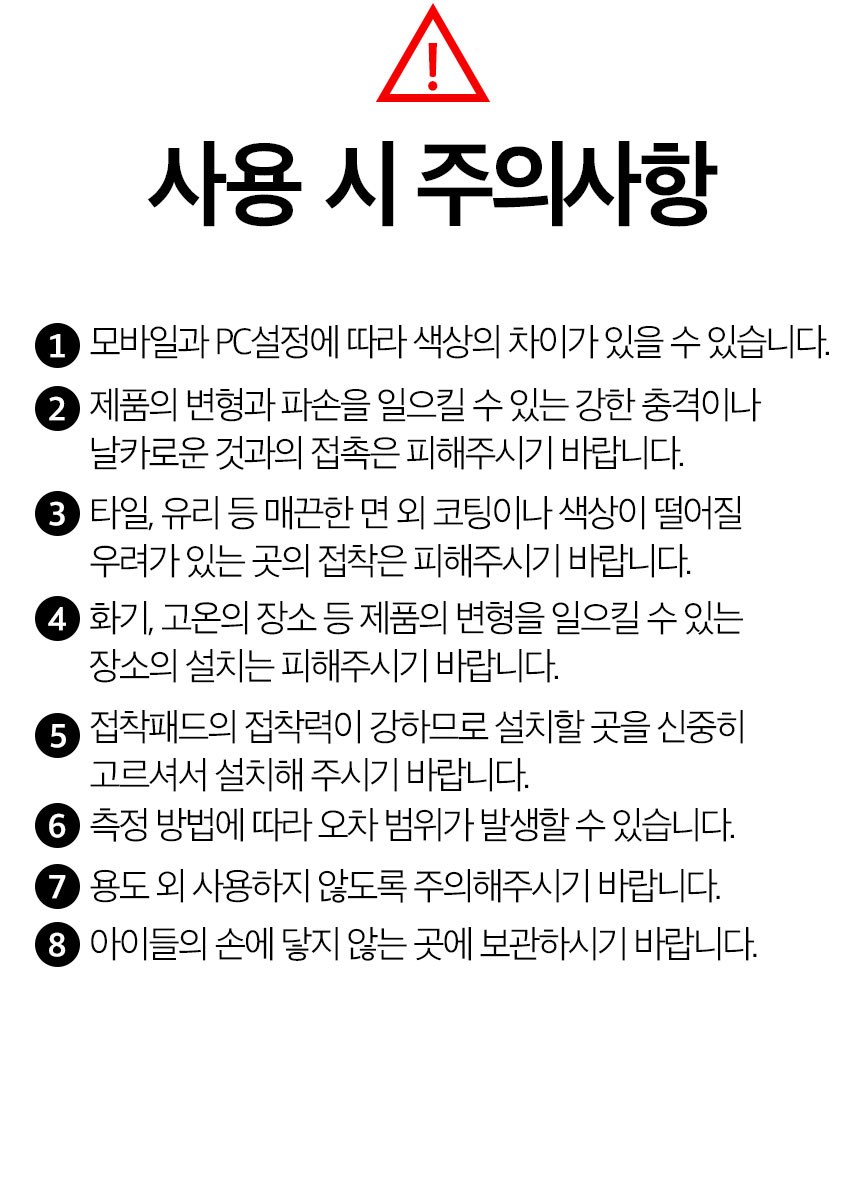 !

사용 시 주의사항

1 모바일과 PC설정에 따라 색상의 차이가 있을 수 있습니다.

2 제품의 변형과 파손을 일으킬 수 있는 강한 충격이나 날카로운 것과의 접촉은 피해주시기 바랍니다.

3 타일, 유리 등 매끈한 면 외 코팅이나 색상이 떨어질 우려가 있는 곳의 접착은 피해주시기 바랍니다.

4 화기, 고온의 장소 등 제품의 변형을 일으킬 수 있는 장소의 설치는 피해주시기 바랍니다.

5 접착패드의 접착력이 강하므로 설치할 곳을 신중히 고르셔서 설치해 주시기 바랍니다.

6 측정 방법에 따라 오차 범위가 발생할 수 있습니다.

7 용도 외 사용하지 않도록 주의해주시기 바랍니다.

8 아이들의 손에 닿지 않는 곳에 보관하시기 바랍니다.